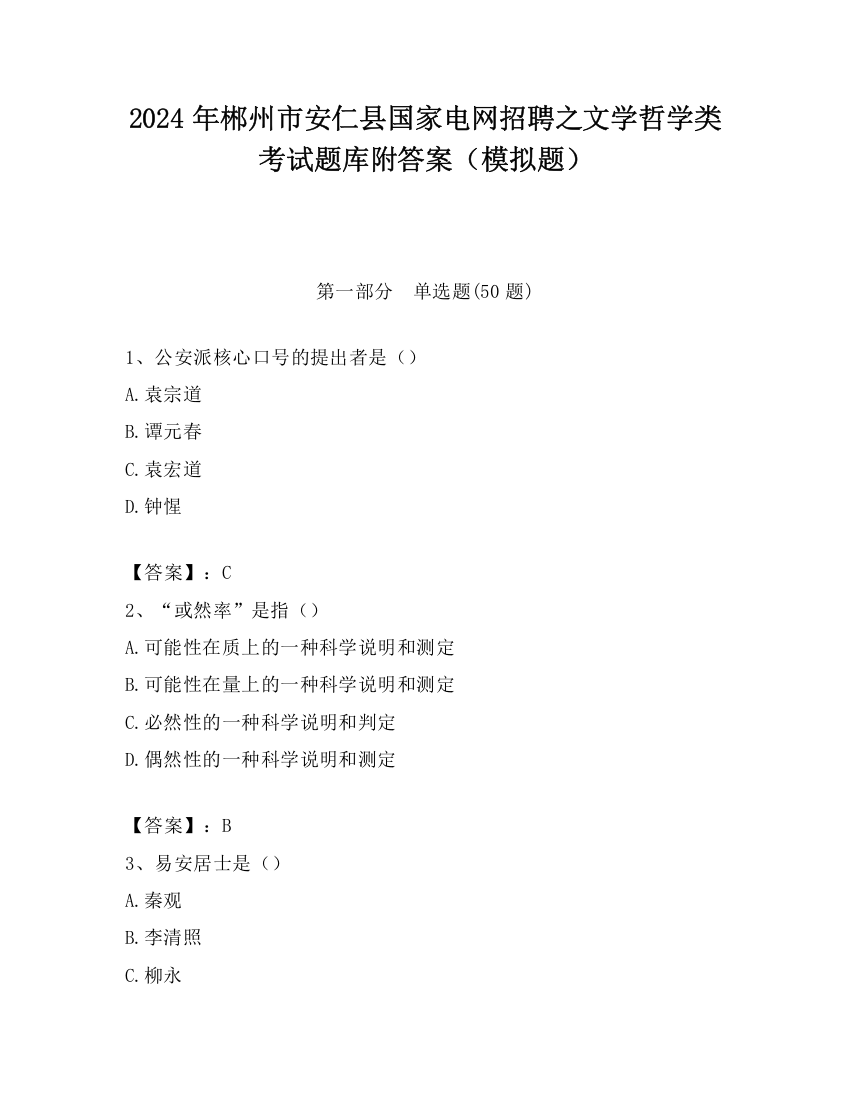 2024 年郴州市安仁县国家电网招聘之文学哲学类考试题库附答案（模拟题）

第一部分　单选题(50 题)

1、公安派核心口号的提出者是（）

A.袁宗道

B.谭元春

C.袁宏道

D.钟惺

【答案】：C

2、“或然率”是指（）

A.可能性在质上的一种科学说明和测定

B.可能性在量上的一种科学说明和测定

C.必然性的一种科学说明和判定

D.偶然性的一种科学说明和测定

【答案】：B

3、易安居士是（）

A.秦观

B.李清照

C.柳永